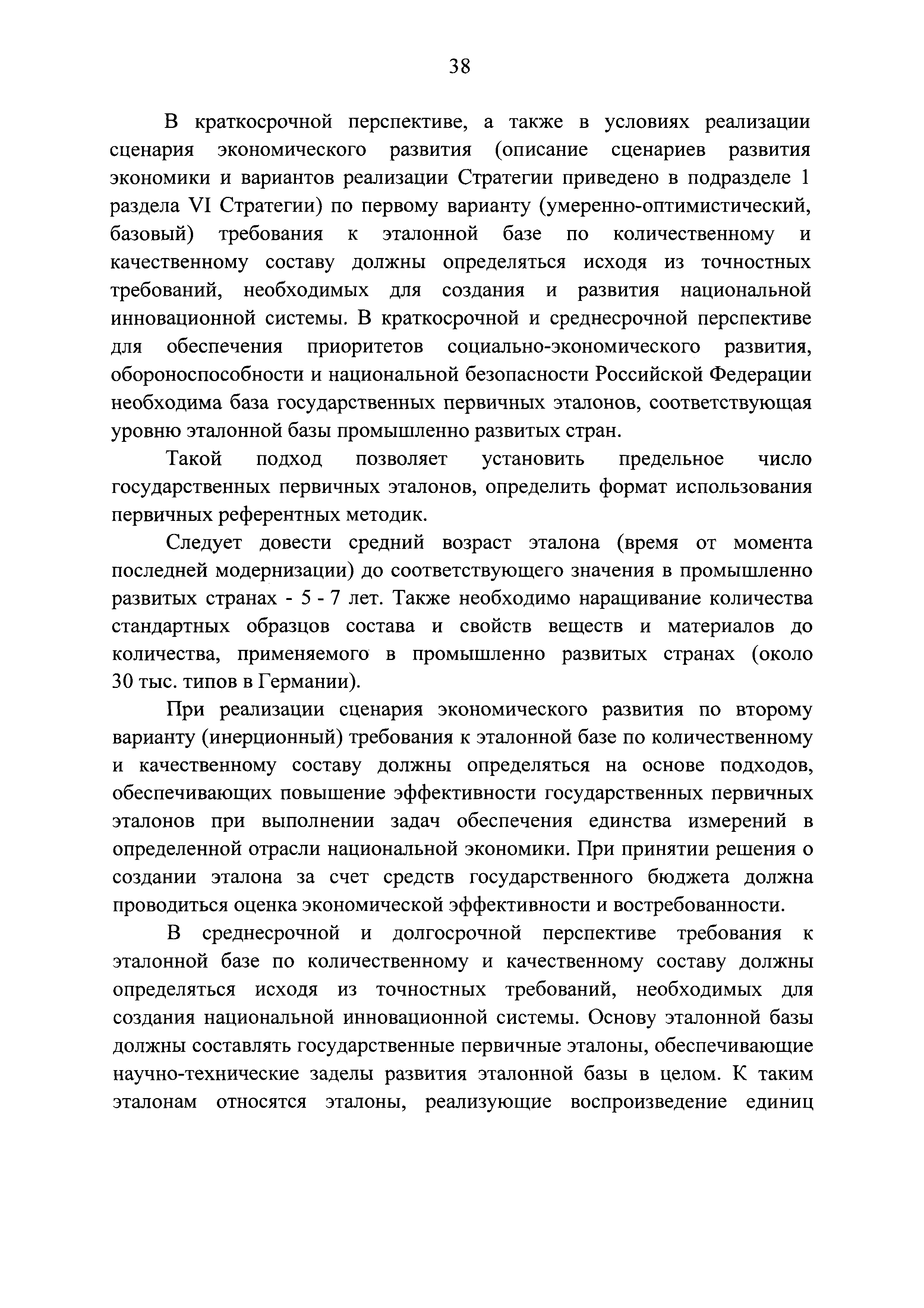 38

В краткосрочной перспективе, а также в условиях реализации сценария экономического развития (описание сценариев развития экономики и вариантов реализации Стратегии приведено в подразделе 1 раздела VI Стратегии) по первому варианту (умеренно-оптимистический, базовый) требования к эталонной базе по количественному и качественному составу должны определяться исходя из точностных требований, необходимых для создания и развития национальной инновационной системы. В краткосрочной и среднесрочной перспективе для обеспечения приоритетов социально-экономического развития, обороноспособности и национальной безопасности Российской Федерации необходима база государственных первичных эталонов, соответствующая уровню эталонной базы промышленно развитых стран.

Такой подход позволяет установить предельное число государственных первичных эталонов, определить формат использования первичных референтных методик.

Следует довести средний возраст эталона (время от момента последней модернизации) до соответствующего значения в промышленно развитых странах - 5 - 7 лет. Также необходимо наращивание количества стандартных образцов состава и свойств веществ и материалов до количества, применяемого в промышленно развитых странах (около 30 тыс. типов в Германии).

При реализации сценария экономического развития по второму варианту (инерционный) требования к эталонной базе по количественному и качественному составу должны определяться на основе подходов, обеспечивающих повышение эффективности государственных первичных эталонов при выполнении задач обеспечения единства измерений в определенной отрасли национальной экономики. При принятии решения о создании эталона за счет средств государственного бюджета должна проводиться оценка экономической эффективности и востребованности.

В среднесрочной и долгосрочной перспективе требования к эталонной базе по количественному и качественному составу должны определяться исходя из точностных требований, необходимых для создания национальной инновационной системы. Основу эталонной базы должны составлять государственные первичные эталоны, обеспечивающие научно-технические заделы развития эталонной базы в целом. К таким эталонам относятся эталоны, реализующие воспроизведение единиц